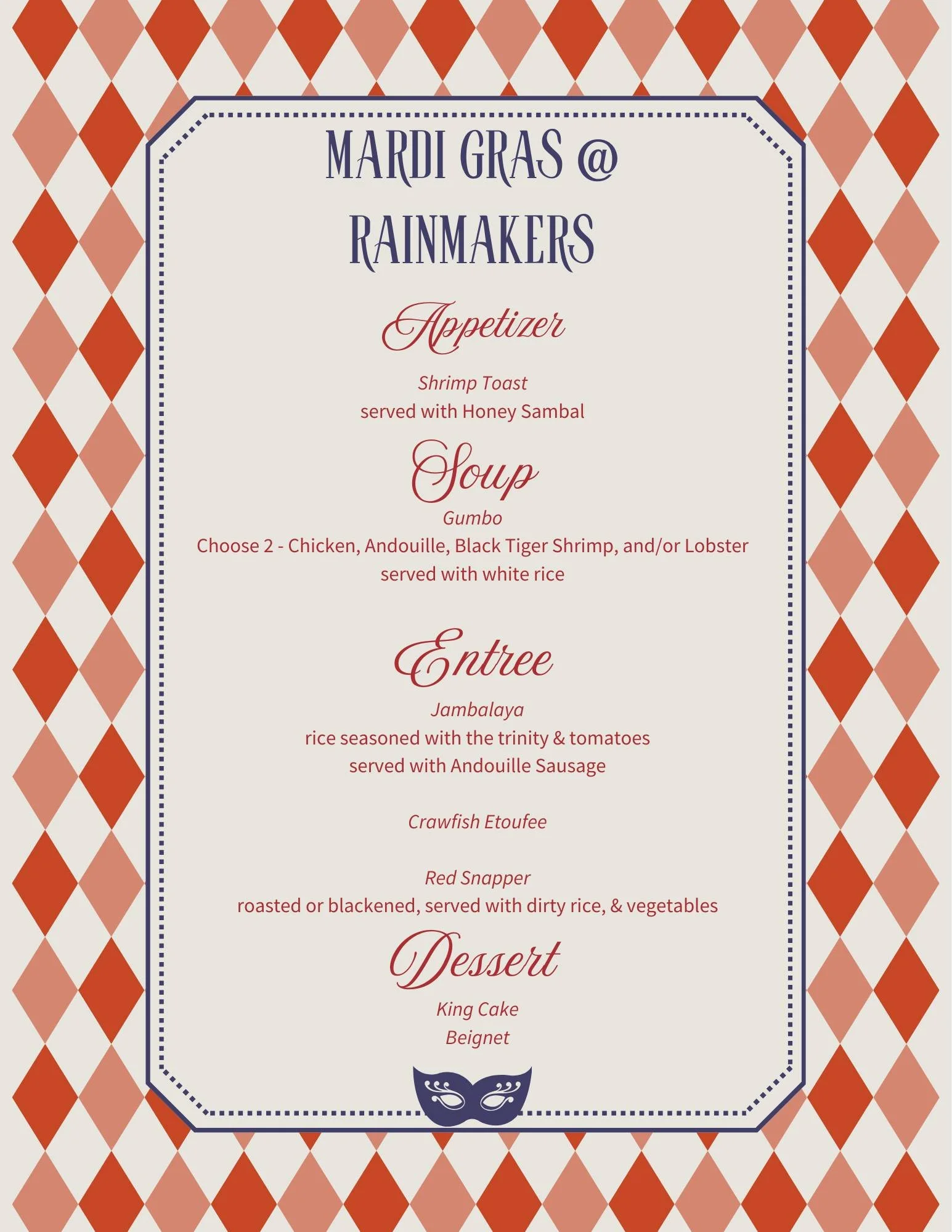 MARDI GRAS @
RAINMAKERS

Appetizer

Shrimp Toast
served with Honey Sambal

Soup

Gumbo
Choose 2 - Chicken, Andouille, Black Tiger Shrimp, and/or Lobster
served with white rice

Entree

Jambalaya
rice seasoned with the trinity & tomatoes
served with Andouille Sausage

Crawfish Etoufee

Red Snapper
roasted or blackened, served with dirty rice, & vegetables

Dessert

King Cake
Beignet